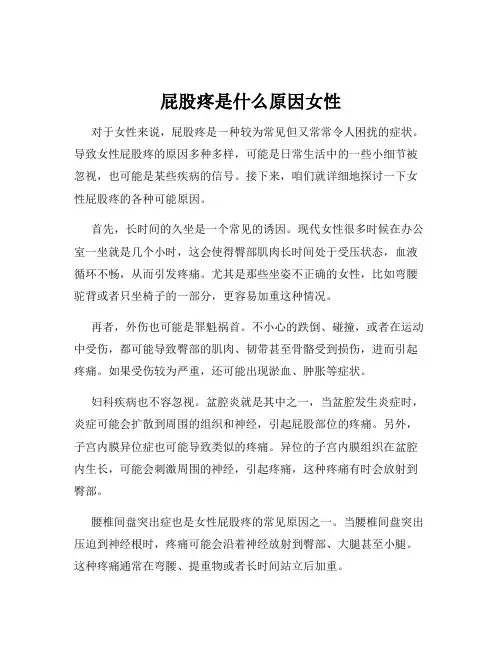 屁股疼是什么原因女性

对于女性来说，屁股疼是一种较为常见但又常常令人困扰的症状。导致女性屁股疼的原因多种多样，可能是日常生活中的一些小细节被忽视，也可能是某些疾病的信号。接下来，咱们就详细地探讨一下女性屁股疼的各种可能原因。

首先，长时间的久坐是一个常见的诱因。现代女性很多时候在办公室一坐就是几个小时，这会使得臀部肌肉长时间处于受压状态，血液循环不畅，从而引发疼痛。尤其是那些坐姿不正确的女性，比如弯腰驼背或者只坐椅子的一部分，更容易加重这种情况。

再者，外伤也可能是罪魁祸首。不小心的跌倒、碰撞，或者在运动中受伤，都可能导致臀部的肌肉、韧带甚至骨骼受到损伤，进而引起疼痛。如果受伤较为严重，还可能出现淤血、肿胀等症状。

妇科疾病也不容忽视。盆腔炎就是其中之一，当盆腔发生炎症时，炎症可能会扩散到周围的组织和神经，引起屁股部位的疼痛。另外，子宫内膜异位症也可能导致类似的疼痛。异位的子宫内膜组织在盆腔内生长，可能会刺激周围的神经，引起疼痛，这种疼痛有时会放射到臀部。

腰椎间盘突出症也是女性屁股疼的常见原因之一。当腰椎间盘突出压迫到神经根时，疼痛可能会沿着神经放射到臀部、大腿甚至小腿。这种疼痛通常在弯腰、提重物或者长时间站立后加重。